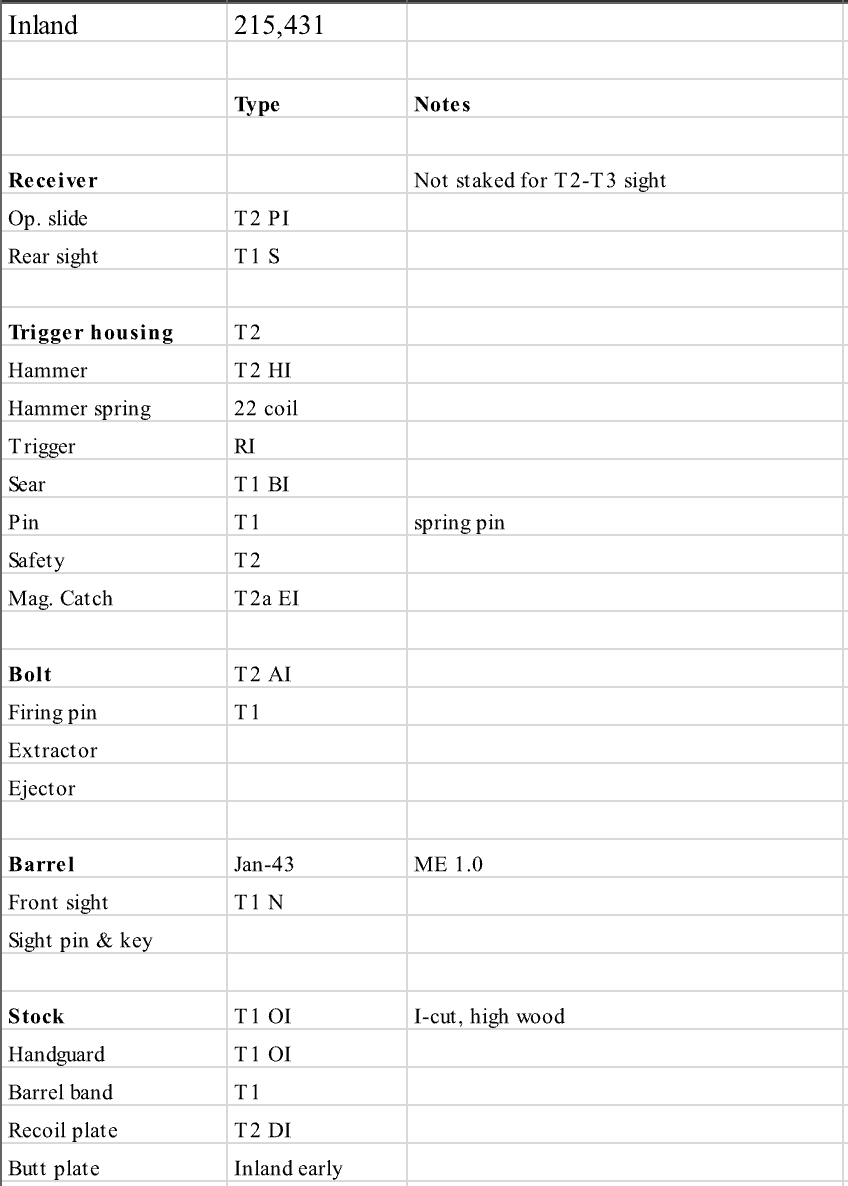 | Inland | 215,431 | |
|---|---|---|
| | | |
| | **Type** | **Notes** |
| | | |
| **Receiver** | | Not staked for T2-T3 sight |
| Op. slide | T2 PI | |
| Rear sight | T1 S | |
| | | |
| **Trigger housing** | T2 | |
| Hammer | T2 HI | |
| Hammer spring | 22 coil | |
| Trigger | RI | |
| Sear | T1 BI | |
| Pin | T1 | spring pin |
| Safety | T2 | |
| Mag. Catch | T2a EI | |
| | | |
| **Bolt** | T2 AI | |
| Firing pin | T1 | |
| Extractor | | |
| Ejector | | |
| | | |
| **Barrel** | Jan-43 | ME 1.0 |
| Front sight | T1 N | |
| Sight pin & key | | |
| | | |
| **Stock** | T1 OI | I-cut, high wood |
| Handguard | T1 OI | |
| Barrel band | T1 | |
| Recoil plate | T2 DI | |
| Butt plate | Inland early | |